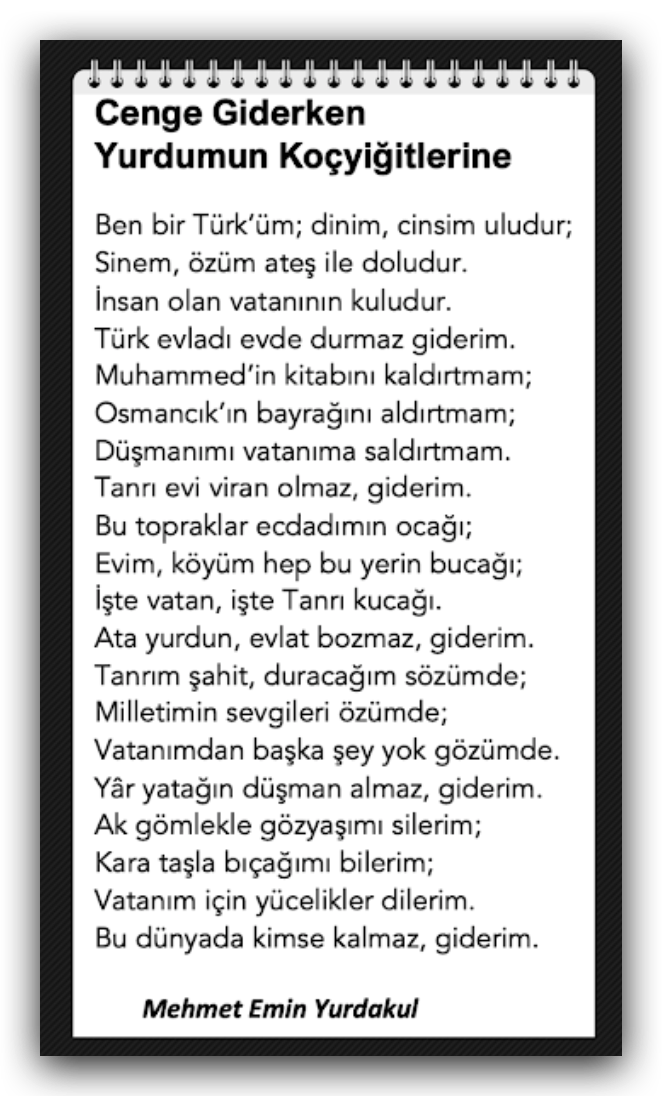 Cenge Giderken
Yurdumun Koçyiğitlerine

Ben bir Türk'üm; dinim, cinsim uludur;
Sinem, özüm ateş ile doludur.
İnsan olan vatanının kuludur.
Türk evladı evde durmaz giderim.
Muhammed'in kitabını kaldırtmam;
Osmancık'ın bayrağını aldırtmam;
Düşmanımı vatanıma saldırtmam.
Tanrı evi viran olmaz, giderim.
Bu topraklar ecdadımın ocağı;
Evim, köyüm hep bu yerin bucağı;
İşte vatan, işte Tanrı kucağı.
Ata yurdun, evlat bozmaz, giderim.
Tanrım şahit, duracağım sözümde;
Milletimin sevgileri özümde;
Vatanımdan başka şey yok gözümde.
Yâr yatağın düşman almaz, giderim.
Ak gömlekle gözyaşımı silerim;
Kara taşla bıçağımı bilerim;
Vatanım için yücelikler dilerim.
Bu dünyada kimse kalmaz, giderim.

Mehmet Emin Yurdakul